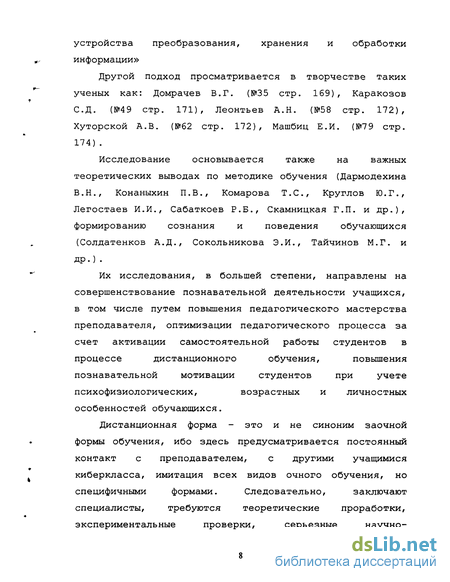 устройства преобразования, хранения и обработки информации»

Другой подход просматривается в творчестве таких ученых как: Домрачев В.Г. (№35 стр. 169), Каракозов С.Д. (№49 стр. 171), Леонтьев А.Н. (№58 стр. 172), Хуторской А.В. (№62 стр. 172), Машбиц Е.И. (№79 стр. 174).

Исследование основывается также на важных теоретических выводах по методике обучения (Дармодехина В.Н., Конаныхин П.В., Комарова Т.С., Круглов Ю.Г., Легостаев И.И., Сабаткоев Р.Б., Скамницкая Г.П. и др.), формированию сознания и поведения обучающихся (Солдатенков А.Д., Сокольникова Э.И., Тайчинов М.Г. и др.).

Их исследования, в большей степени, направлены на совершенствование познавательной деятельности учащихся, в том числе путем повышения педагогического мастерства преподавателя, оптимизации педагогического процесса за счет активации самостоятельной работы студентов в процессе дистанционного обучения, повышения познавательной мотивации студентов при учете психофизиологических, возрастных и личностных особенностей обучающихся.

Дистанционная форма - это и не синоним заочной формы обучения, ибо здесь предусматривается постоянный контакт с преподавателем, с другими учащимися киберкласса, имитация всех видов очного обучения, но специфичными формами. Следовательно, заключают специалисты, требуются теоретические проработки, экспериментальные проверки, серьезные научно-

8

dsLib.net
библиотека диссертаций